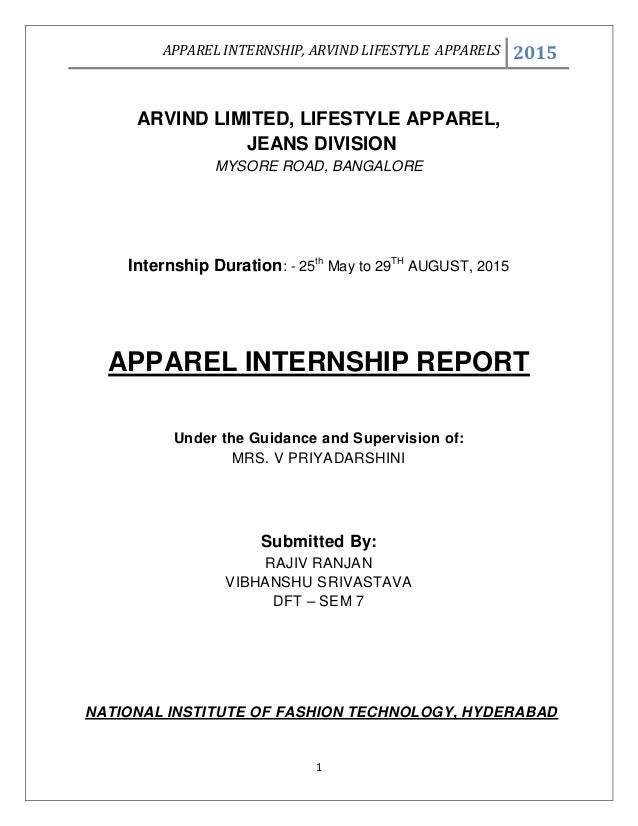 APPAREL INTERNSHIP, ARVIND LIFESTYLE APPARELS 2015

ARVIND LIMITED, LIFESTYLE APPAREL, JEANS DIVISION
MYSORE ROAD, BANGALORE

Internship Duration: - 25$^{th}$ May to 29$^{TH}$ AUGUST, 2015

APPAREL INTERNSHIP REPORT

Under the Guidance and Supervision of:
MRS. V PRIYADARSHINI

Submitted By:
RAJIV RANJAN
VIBHANSHU SRIVASTAVA
DFT – SEM 7

NATIONAL INSTITUTE OF FASHION TECHNOLOGY, HYDERABAD

1